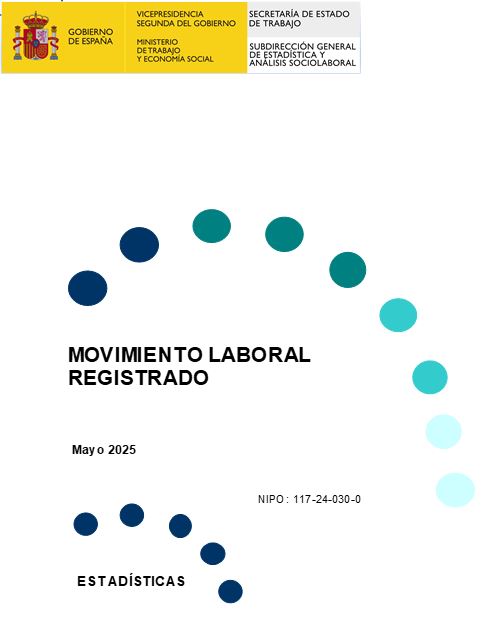 GOBIERNO
DE ESPAÑA

VICEPRESIDENCIA
SEGUNDA DEL GOBIERNO

MINISTERIO
DE TRABAJO
Y ECONOMÍA SOCIAL

SECRETARÍA DE ESTADO
DE TRABAJO

SUBDIRECCIÓN GENERAL
DE ESTADÍSTICA Y
ANÁLISIS SOCIOLABORAL

MOVIMIENTO LABORAL
REGISTRADO

Mayo 2025

NIPO: 117-24-030-0

ESTADÍSTICAS